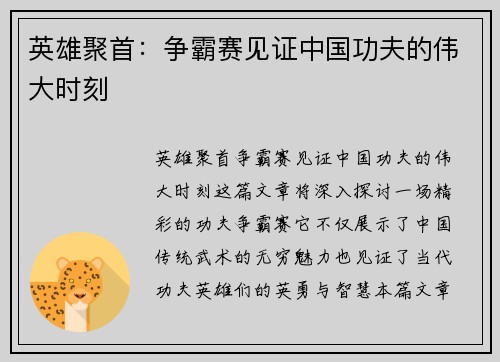 英雄聚首：争霸赛见证中国功夫的伟大时刻

英雄聚首争霸赛见证中国功夫的伟大时刻这篇文章将深入探讨一场精彩的功夫争霸赛它不仅展示了中国传统武术的无穷魅力也见证了当代功夫英雄们的英勇与智慧本篇文章